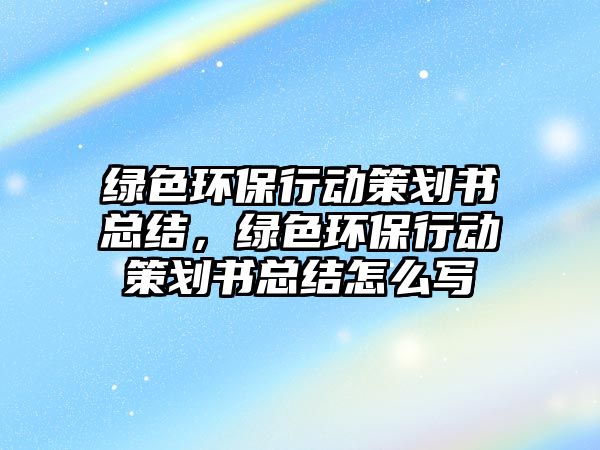 绿色环保行动策划书总结，绿色环保行动策划书总结怎么写